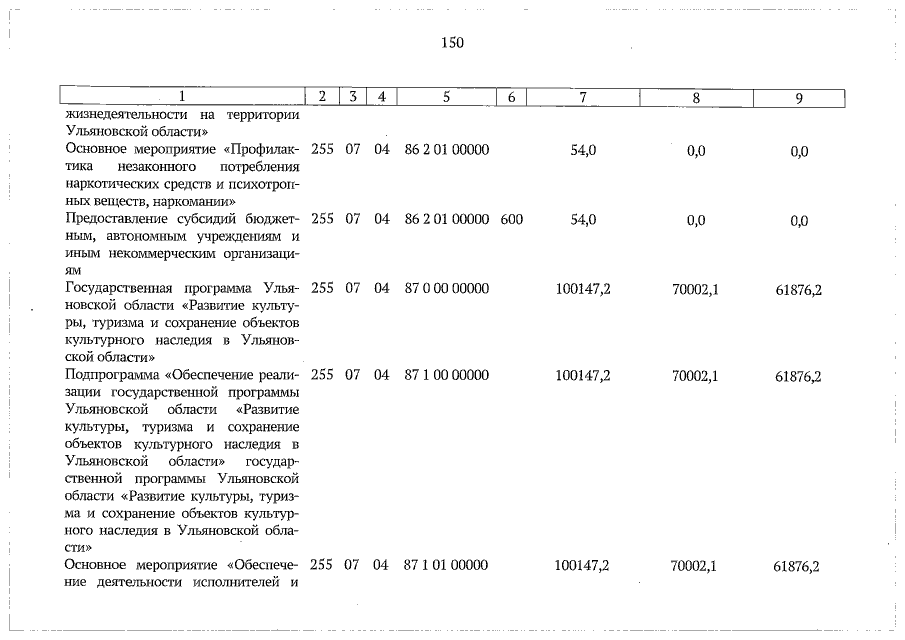 150

| 1 | 2 | 3 | 4 | 5 | 6 | 7 | 8 | 9 |
|---|---|---|---|---|---|---|---|---|
| жизнедеятельности на территории Ульяновской области» | | | | | | | | |
| Основное мероприятие «Профилактика незаконного потребления наркотических средств и психотропных веществ, наркомании» | 255 | 07 | 04 | 86 2 01 00000 | | 54,0 | 0,0 | 0,0 |
| Предоставление субсидий бюджетным, автономным учреждениям и иным некоммерческим организациям | 255 | 07 | 04 | 86 2 01 00000 | 600 | 54,0 | 0,0 | 0,0 |
| Государственная программа Ульяновской области «Развитие культуры, туризма и сохранение объектов культурного наследия в Ульяновской области» | 255 | 07 | 04 | 87 0 00 00000 | | 100147,2 | 70002,1 | 61876,2 |
| Подпрограмма «Обеспечение реализации государственной программы Ульяновской области «Развитие культуры, туризма и сохранение объектов культурного наследия в Ульяновской области» государственной программы Ульяновской области «Развитие культуры, туризма и сохранение объектов культурного наследия в Ульяновской области» | 255 | 07 | 04 | 87 1 00 00000 | | 100147,2 | 70002,1 | 61876,2 |
| Основное мероприятие «Обеспечение деятельности исполнителей и | 255 | 07 | 04 | 87 1 01 00000 | | 100147,2 | 70002,1 | 61876,2 |